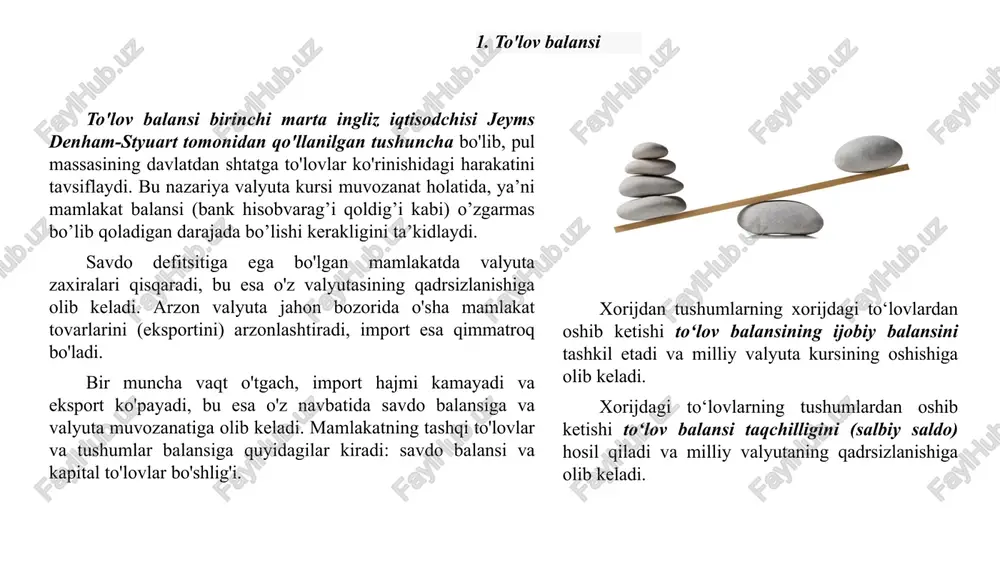 1. To'lov balansi

To'lov balansi birinchi marta ingliz iqtisodchisi Jeyms Denham-Styuart tomonidan qo'llanilgan tushuncha bo'lib, pul massasining davlatdan shtatga to'lovlar ko'rinishidagi harakatini tavsiflaydi. Bu nazariya valyuta kursi muvozanat holatida, ya'ni mamlakat balansi (bank hisobvarag'i qoldig'i kabi) o'zgarmas bo'lib qoladigan darajada bo'lishi kerakligini ta'kidlaydi.

Savdo defitsitiga ega bo'lgan mamlakatda valyuta zaxiralari qisqaradi, bu esa o'z valyutasining qadrsizlanishiga olib keladi. Arzon valyuta jahon bozorida o'sha mamlakat tovarlarini (eksportini) arzonlashtiradi, import esa qimmatroq bo'ladi.

Bir muncha vaqt o'tgach, import hajmi kamayadi va eksport ko'payadi, bu esa o'z navbatida savdo balansiga va valyuta muvozanatiga olib keladi. Mamlakatning tashqi to'lovlar va tushumlar balansiga quyidagilar kiradi: savdo balansi va kapital to'lovlar bo'shlig'i.

Xorijdan tushumlarning xorijdagi to'lovlardan oshib ketishi to'lov balansining ijobiy balansini tashkil etadi va milliy valyuta kursining oshishiga olib keladi.

Xorijdagi to'lovlarning tushumlardan oshib ketishi to'lov balansi taqchilligini (salbiy saldo) hosil qiladi va milliy valyutaning qadrsizlanishiga olib keladi.

FaylHub.uz